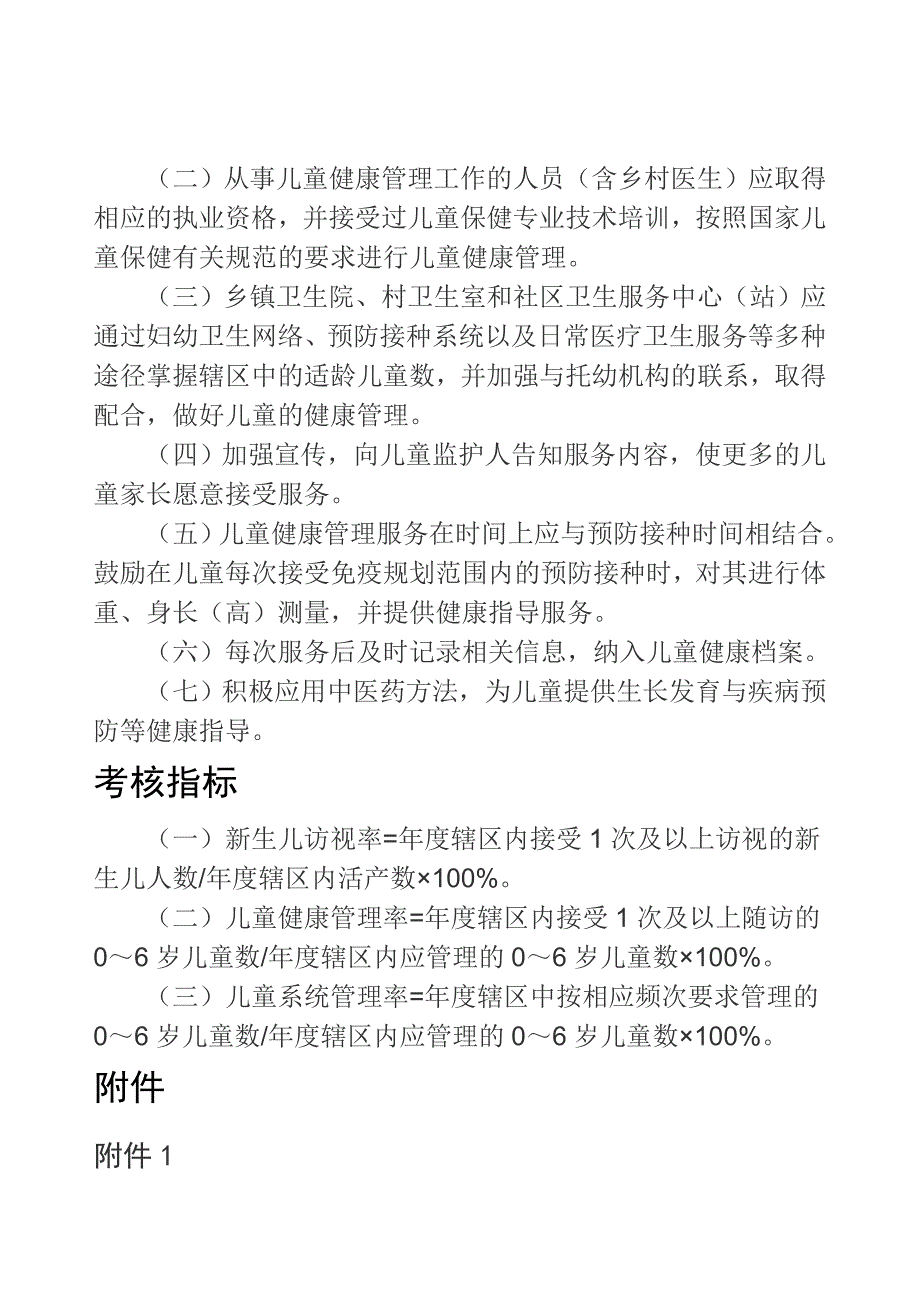 （二）从事儿童健康管理工作的人员（含乡村医生）应取得相应的执业资格，并接受过儿童保健专业技术培训，按照国家儿童保健有关规范的要求进行儿童健康管理。

（三）乡镇卫生院、村卫生室和社区卫生服务中心（站）应通过妇幼卫生网络、预防接种系统以及日常医疗卫生服务等多种途径掌握辖区中的适龄儿童数，并加强与托幼机构的联系，取得配合，做好儿童的健康管理。

（四）加强宣传，向儿童监护人告知服务内容，使更多的儿童家长愿意接受服务。

（五）儿童健康管理服务在时间上应与预防接种时间相结合。鼓励在儿童每次接受免疫规划范围内的预防接种时，对其进行体重、身长（高）测量，并提供健康指导服务。

（六）每次服务后及时记录相关信息，纳入儿童健康档案。

（七）积极应用中医药方法，为儿童提供生长发育与疾病预防等健康指导。

考核指标

（一）新生儿访视率=年度辖区内接受 1 次及以上访视的新生儿人数/年度辖区内活产数×100%。

（二）儿童健康管理率=年度辖区内接受 1 次及以上随访的 0～6 岁儿童数/年度辖区内应管理的 0～6 岁儿童数×100%。

（三）儿童系统管理率=年度辖区中按相应频次要求管理的 0～6 岁儿童数/年度辖区内应管理的 0～6 岁儿童数×100%。

附件

附件 1